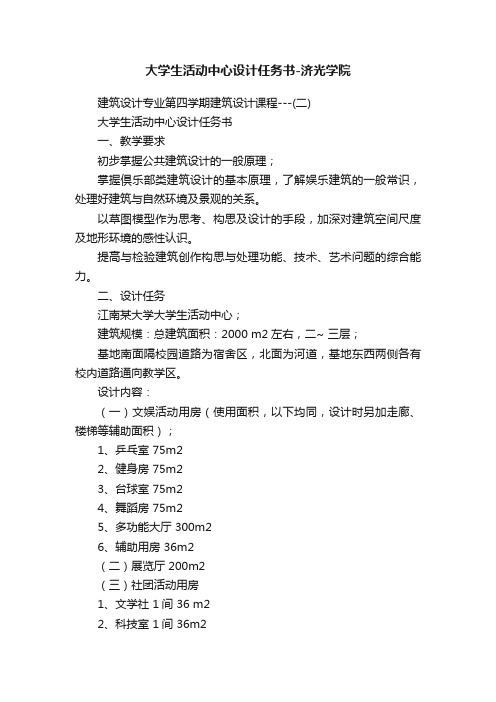 大学生活动中心设计任务书-济光学院

建筑设计专业第四学期建筑设计课程---(二)

大学生活动中心设计任务书

一、教学要求

初步掌握公共建筑设计的一般原理；

掌握俱乐部类建筑设计的基本原理，了解娱乐建筑的一般常识，处理好建筑与自然环境及景观的关系。

以草图模型作为思考、构思及设计的手段，加深对建筑空间尺度及地形环境的感性认识。

提高与检验建筑创作构思与处理功能、技术、艺术问题的综合能力。

二、设计任务

江南某大学大学生活动中心；

建筑规模：总建筑面积：2000 m2 左右，二~ 三层；

基地南面隔校园道路为宿舍区，北面为河道，基地东西两侧各有校内道路通向教学区。

设计内容：

（一）文娱活动用房（使用面积，以下均同，设计时另加走廊、楼梯等辅助面积）；

1、乒乓室 75m2

2、健身房 75m2

3、台球室 75m2

4、舞蹈房 75m2

5、多功能大厅 300m2

6、辅助用房 36m2

（二）展览厅 200m2

（三）社团活动用房

1、文学社 1 间 36 m2

2、科技室 1 间 36m2